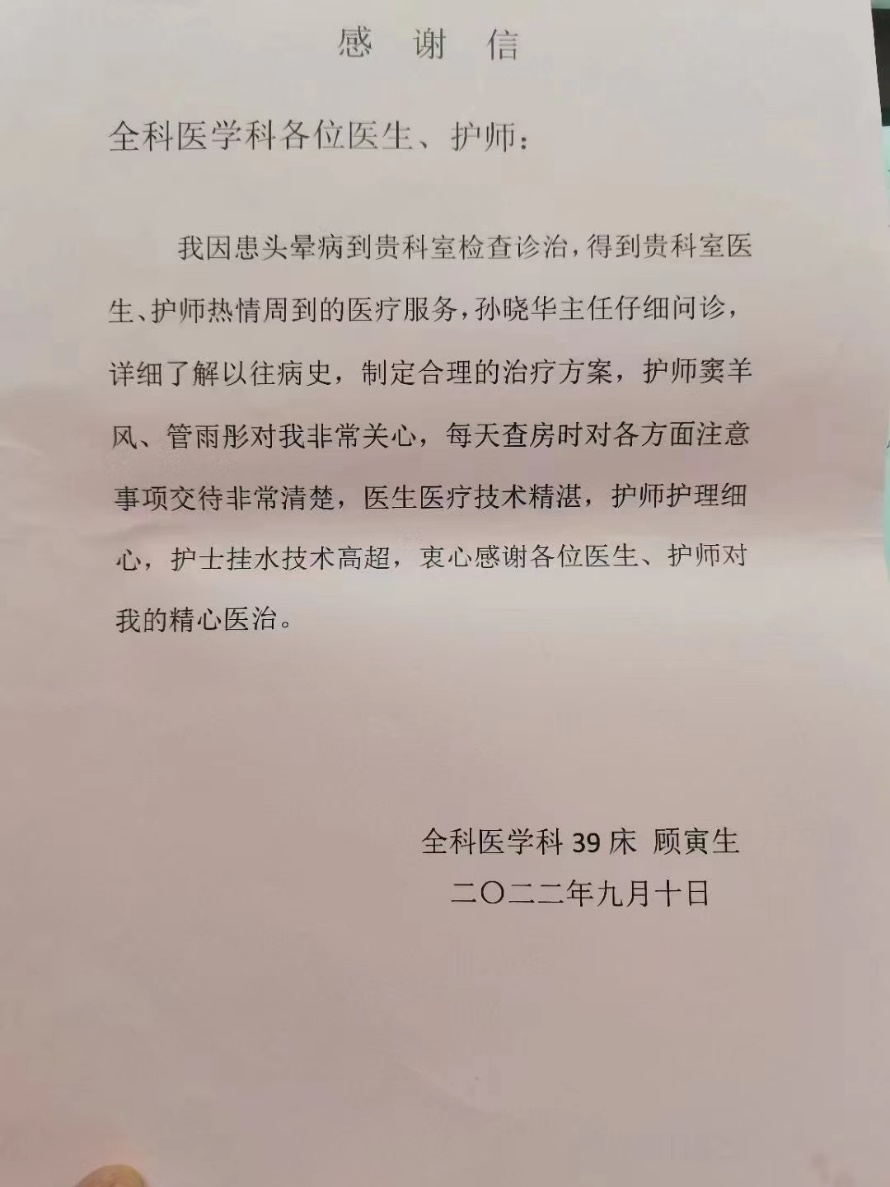 感 谢 信

全科医学科各位医生、护师：

我因患头晕病到贵科室检查诊治，得到贵科室医生、护师热情周到的医疗服务，孙晓华主任仔细问诊，详细了解以往病史，制定合理的治疗方案，护师窦羊风、管雨彤对我非常关心，每天查房时对各方面注意事项交待非常清楚，医生医疗技术精湛，护师护理细心，护士挂水技术高超，衷心感谢各位医生、护师对我的精心医治。

全科医学科39床 顾寅生
二〇二二年九月十日